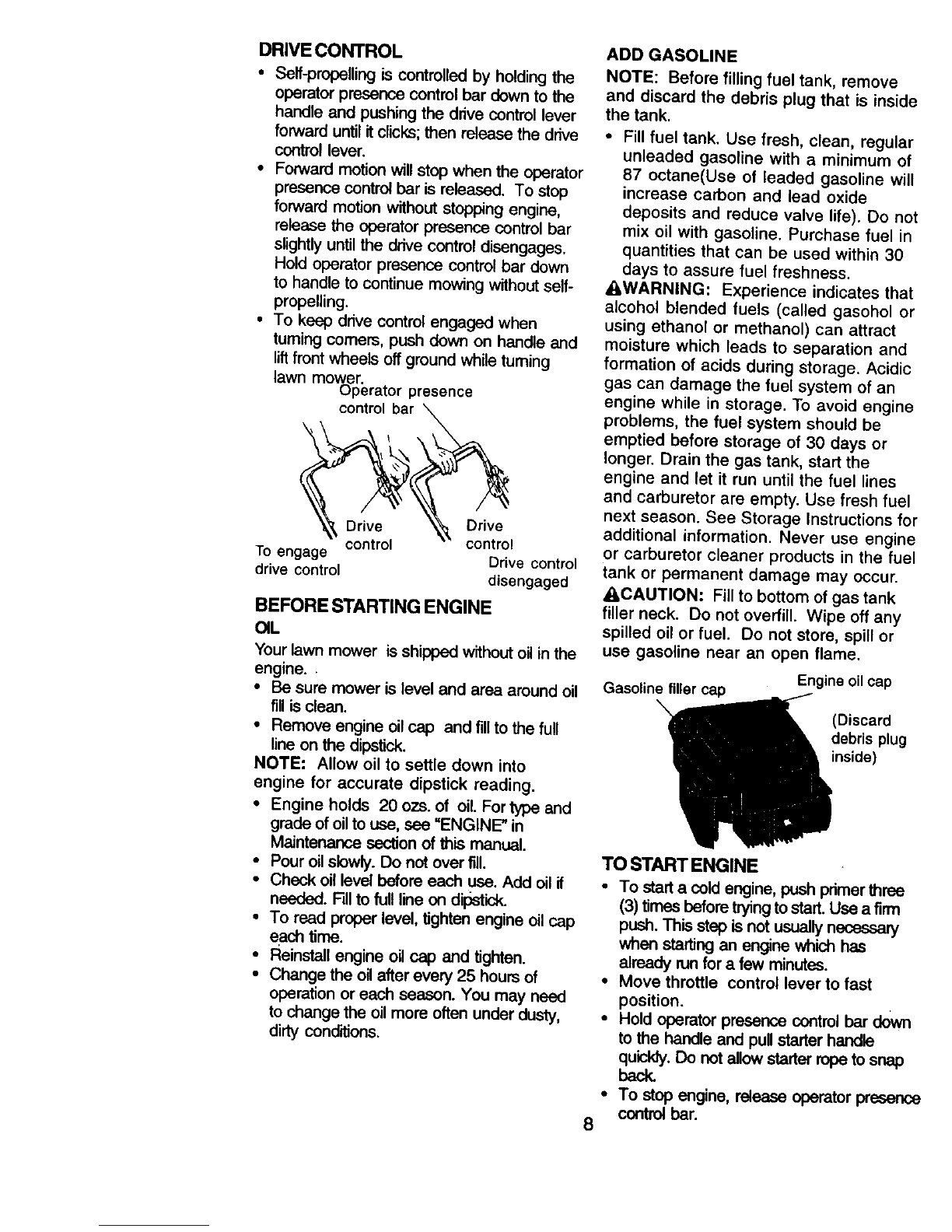 DRIVE CONTROL

• Self-propelling is controlled by holding the operator presence control bar down to the handle and pushing the drive control lever forward until it clicks; then release the drive control lever.
• Forward motion will stop when the operator presence control bar is released. To stop forward motion without stopping engine, release the operator presence control bar slightly until the drive control disengages. Hold operator presence control bar down to handle to continue mowing without self-propelling.
• To keep drive control engaged when turning corners, push down on handle and lift front wheels off ground while turning lawn mower.

Operator presence control bar

Drive control

Drive control

To engage drive control

Drive control disengaged

BEFORE STARTING ENGINE

OIL

Your lawn mower is shipped without oil in the engine.

• Be sure mower is level and area around oil fill is clean.
• Remove engine oil cap and fill to the full line on the dipstick.

NOTE: Allow oil to settle down into engine for accurate dipstick reading.

• Engine holds 20 ozs. of oil. For type and grade of oil to use, see "ENGINE" in Maintenance section of this manual.
• Pour oil slowly. Do not over fill.
• Check oil level before each use. Add oil if needed. Fill to full line on dipstick.
• To read proper level, tighten engine oil cap each time.
• Reinstall engine oil cap and tighten.
• Change the oil after every 25 hours of operation or each season. You may need to change the oil more often under dusty, dirty conditions.

ADD GASOLINE

NOTE: Before filling fuel tank, remove and discard the debris plug that is inside the tank.

• Fill fuel tank. Use fresh, clean, regular unleaded gasoline with a minimum of 87 octane(Use of leaded gasoline will increase carbon and lead oxide deposits and reduce valve life). Do not mix oil with gasoline. Purchase fuel in quantities that can be used within 30 days to assure fuel freshness.

WARNING: Experience indicates that alcohol blended fuels (called gasohol or using ethanol or methanol) can attract moisture which leads to separation and formation of acids during storage. Acidic gas can damage the fuel system of an engine while in storage. To avoid engine problems, the fuel system should be emptied before storage of 30 days or longer. Drain the gas tank, start the engine and let it run until the fuel lines and carburetor are empty. Use fresh fuel next season. See Storage Instructions for additional information. Never use engine or carburetor cleaner products in the fuel tank or permanent damage may occur.

CAUTION: Fill to bottom of gas tank filler neck. Do not overfill. Wipe off any spilled oil or fuel. Do not store, spill or use gasoline near an open flame.

Gasoline filler cap

Engine oil cap

(Discard debris plug inside)

TO START ENGINE

• To start a cold engine, push primer three (3) times before trying to start. Use a firm push. This step is not usually necessary when starting an engine which has already run for a few minutes.
• Move throttle control lever to fast position.
• Hold operator presence control bar down to the handle and pull starter handle quickly. Do not allow starter rope to snap back.
• To stop engine, release operator presence control bar.

8